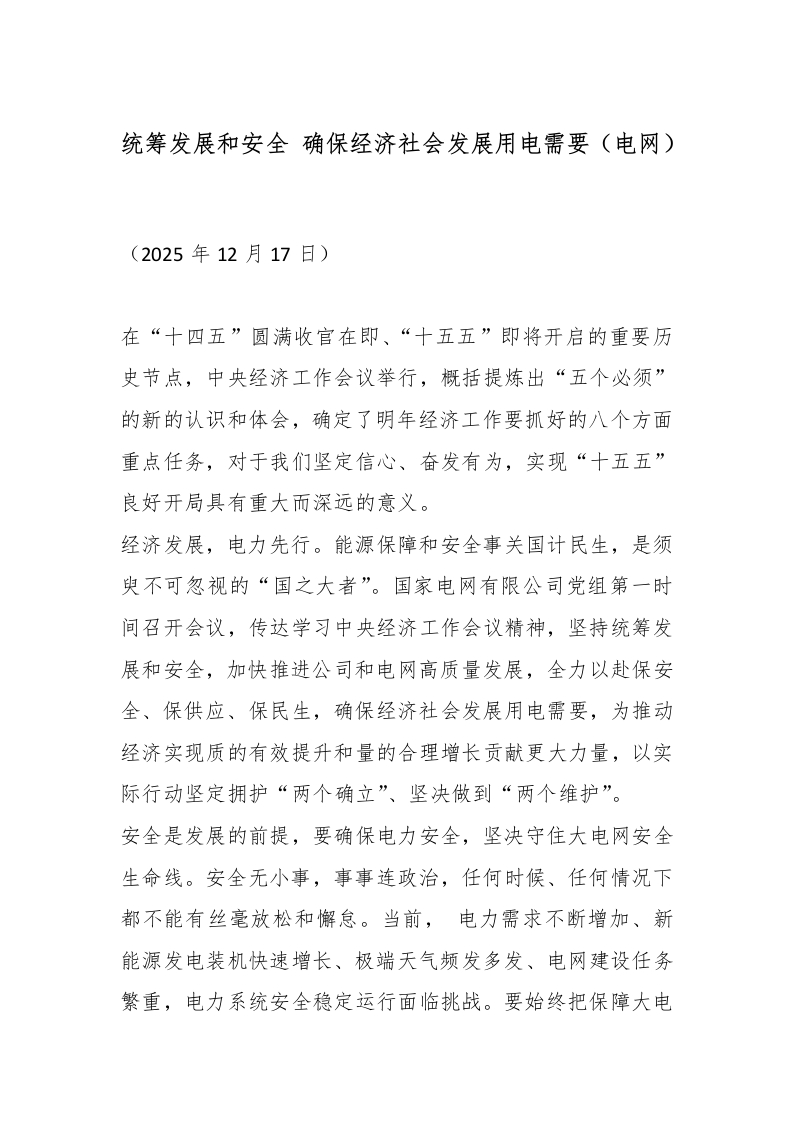 统筹发展和安全 确保经济社会发展用电需要（电网）

（2025 年 12 月 17 日）

在“十四五”圆满收官在即、“十五五”即将开启的重要历史节点，中央经济工作会议举行，概括提炼出“五个必须”的新的认识和体会，确定了明年经济工作要抓好的八个方面重点任务，对于我们坚定信心、奋发有为，实现“十五五”良好开局具有重大而深远的意义。

经济发展，电力先行。能源保障和安全事关国计民生，是须臾不可忽视的“国之大者”。国家电网有限公司党组第一时间召开会议，传达学习中央经济工作会议精神，坚持统筹发展和安全，加快推进公司和电网高质量发展，全力以赴保安全、保供应、保民生，确保经济社会发展用电需要，为推动经济实现质的有效提升和量的合理增长贡献更大力量，以实际行动坚定拥护“两个确立”、坚决做到“两个维护”。

安全是发展的前提，要确保电力安全，坚决守住大电网安全生命线。安全无小事，事事连政治，任何时候、任何情况下都不能有丝毫放松和懈怠。当前， 电力需求不断增加、新能源发电装机快速增长、极端天气频发多发、电网建设任务繁重，电力系统安全稳定运行面临挑战。要始终把保障大电